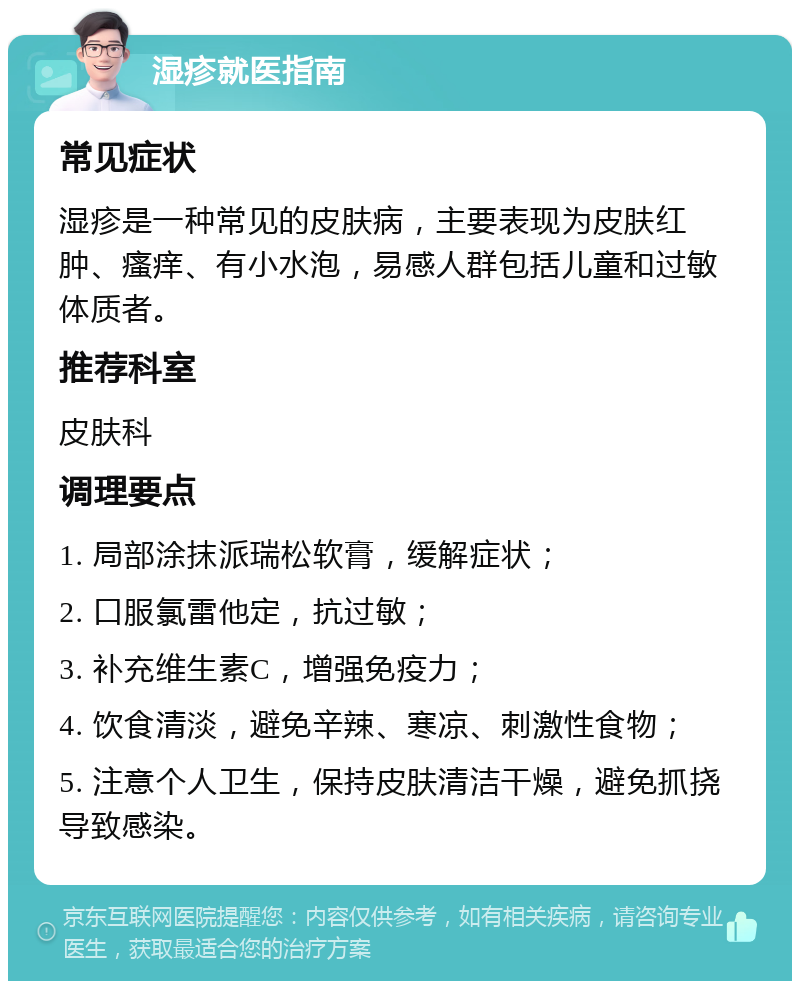 湿疹就医指南

常见症状

湿疹是一种常见的皮肤病，主要表现为皮肤红肿、瘙痒、有小水泡，易感人群包括儿童和过敏体质者。

推荐科室

皮肤科

调理要点

1. 局部涂抹派瑞松软膏，缓解症状；

2. 口服氯雷他定，抗过敏；

3. 补充维生素C，增强免疫力；

4. 饮食清淡，避免辛辣、寒凉、刺激性食物；

5. 注意个人卫生，保持皮肤清洁干燥，避免抓挠导致感染。

京东互联网医院提醒您：内容仅供参考，如有相关疾病，请咨询专业医生，获取最适合您的治疗方案